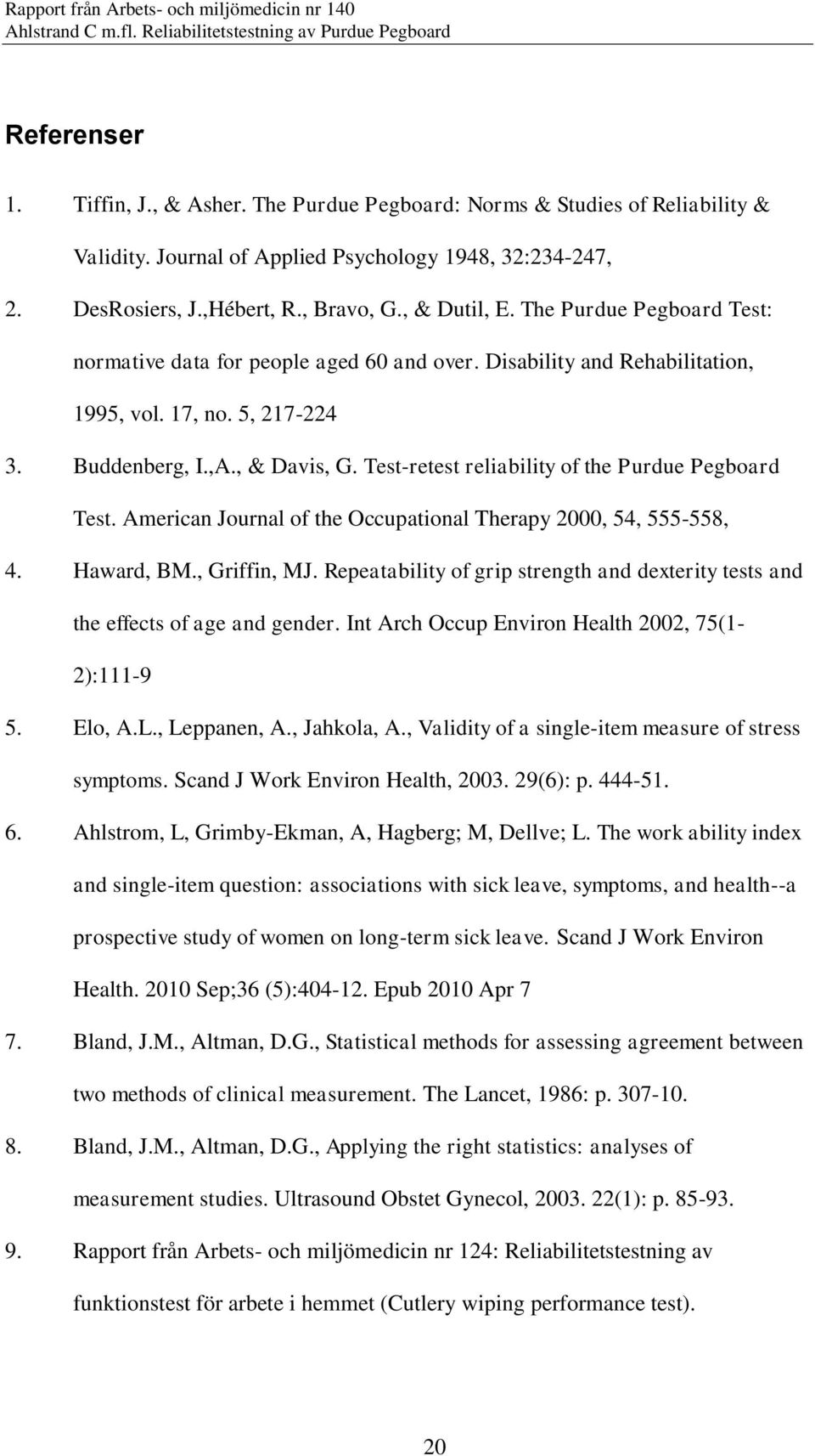 Rapport från Arbets- och miljömedicin nr 140
Ahlstrand C m.fl. Reliabilitetstestning av Purdue Pegboard

Referenser

1. Tiffin, J., & Asher. The Purdue Pegboard: Norms & Studies of Reliability & Validity. Journal of Applied Psychology 1948, 32:234-247,

2. DesRosiers, J.,Hébert, R., Bravo, G., & Dutil, E. The Purdue Pegboard Test: normative data for people aged 60 and over. Disability and Rehabilitation, 1995, vol. 17, no. 5, 217-224

3. Buddenberg, I.,A., & Davis, G. Test-retest reliability of the Purdue Pegboard Test. American Journal of the Occupational Therapy 2000, 54, 555-558,

4. Haward, BM., Griffin, MJ. Repeatability of grip strength and dexterity tests and the effects of age and gender. Int Arch Occup Environ Health 2002, 75(1-2):111-9

5. Elo, A.L., Leppanen, A., Jahkola, A., Validity of a single-item measure of stress symptoms. Scand J Work Environ Health, 2003. 29(6): p. 444-51.

6. Ahlstrom, L, Grimby-Ekman, A, Hagberg; M, Dellve; L. The work ability index and single-item question: associations with sick leave, symptoms, and health--a prospective study of women on long-term sick leave. Scand J Work Environ Health. 2010 Sep;36 (5):404-12. Epub 2010 Apr 7

7. Bland, J.M., Altman, D.G., Statistical methods for assessing agreement between two methods of clinical measurement. The Lancet, 1986: p. 307-10.

8. Bland, J.M., Altman, D.G., Applying the right statistics: analyses of measurement studies. Ultrasound Obstet Gynecol, 2003. 22(1): p. 85-93.

9. Rapport från Arbets- och miljömedicin nr 124: Reliabilitetstestning av funktionstest för arbete i hemmet (Cutlery wiping performance test).

20